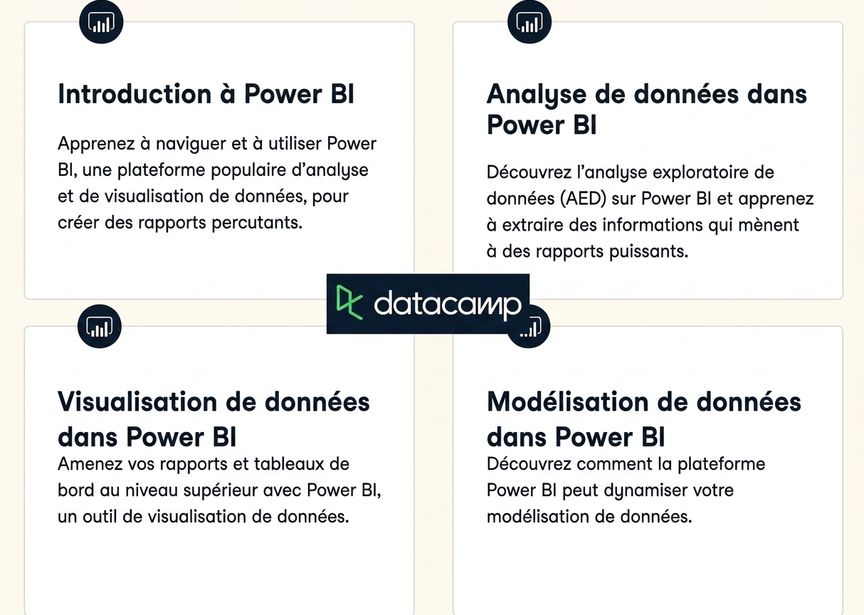 Introduction à Power BI

Apprenez à naviguer et à utiliser Power BI, une plateforme populaire d'analyse et de visualisation de données, pour créer des rapports percutants.

Analyse de données dans Power BI

Découvrez l'analyse exploratoire de données (AED) sur Power BI et apprenez à extraire des informations qui mènent à des rapports puissants.

datacamp

Visualisation de données dans Power BI

Amenez vos rapports et tableaux de bord au niveau supérieur avec Power BI, un outil de visualisation de données.

Modélisation de données dans Power BI

Découvrez comment la plateforme Power BI peut dynamiser votre modélisation de données.